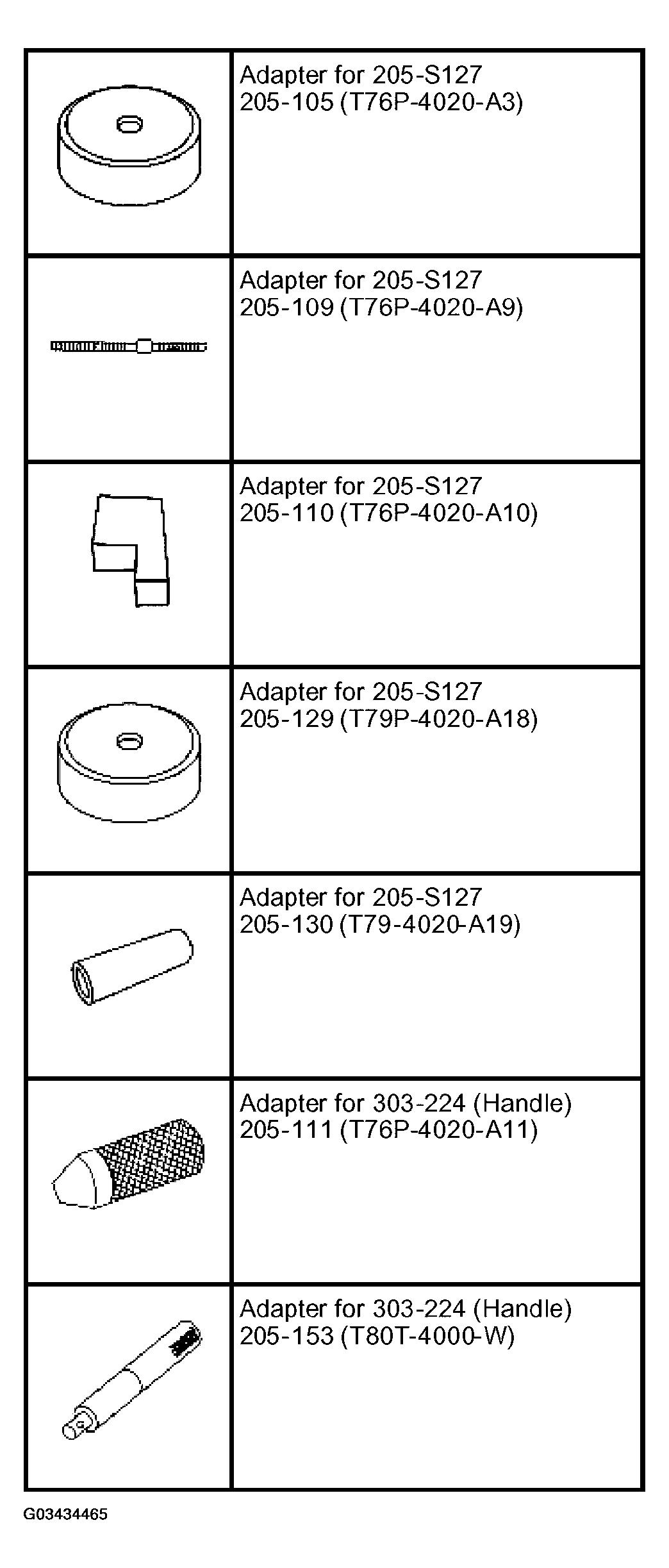 | | |
|---|---|
| | Adapter for 205-S127 205-105 (T76P-4020-A3) |
| | Adapter for 205-S127 205-109 (T76P-4020-A9) |
| | Adapter for 205-S127 205-110 (T76P-4020-A10) |
| | Adapter for 205-S127 205-129 (T79P-4020-A18) |
| | Adapter for 205-S127 205-130 (T79-4020-A19) |
| | Adapter for 303-224 (Handle) 205-111 (T76P-4020-A11) |
| | Adapter for 303-224 (Handle) 205-153 (T80T-4000-W) |

G03434465